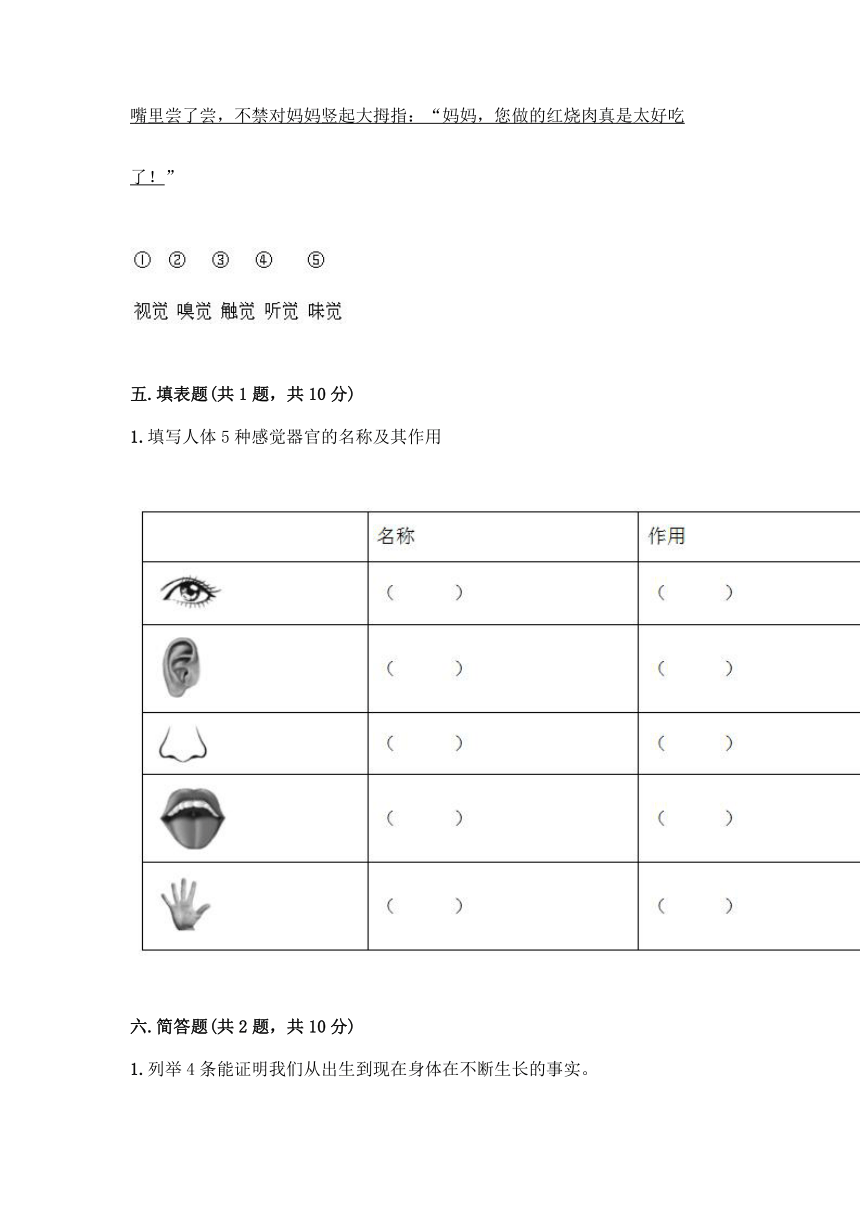 嘴里尝了尝，不禁对妈妈竖起大拇指：“妈妈，您做的红烧肉真是太好吃了！”

① ② ③ ④ ⑤

视觉 嗅觉 触觉 听觉 味觉

五. 填表题(共 1 题，共 10 分)

1. 填写人体 5 种感觉器官的名称及其作用

| | 名称 | 作用 |
|---|---|---|
| | （ ） | （ ） |
| | （ ） | （ ） |
| | （ ） | （ ） |
| | （ ） | （ ） |
| | （ ） | （ ） |

六. 简答题(共 2 题，共 10 分)

1. 列举 4 条能证明我们从出生到现在身体在不断生长的事实。